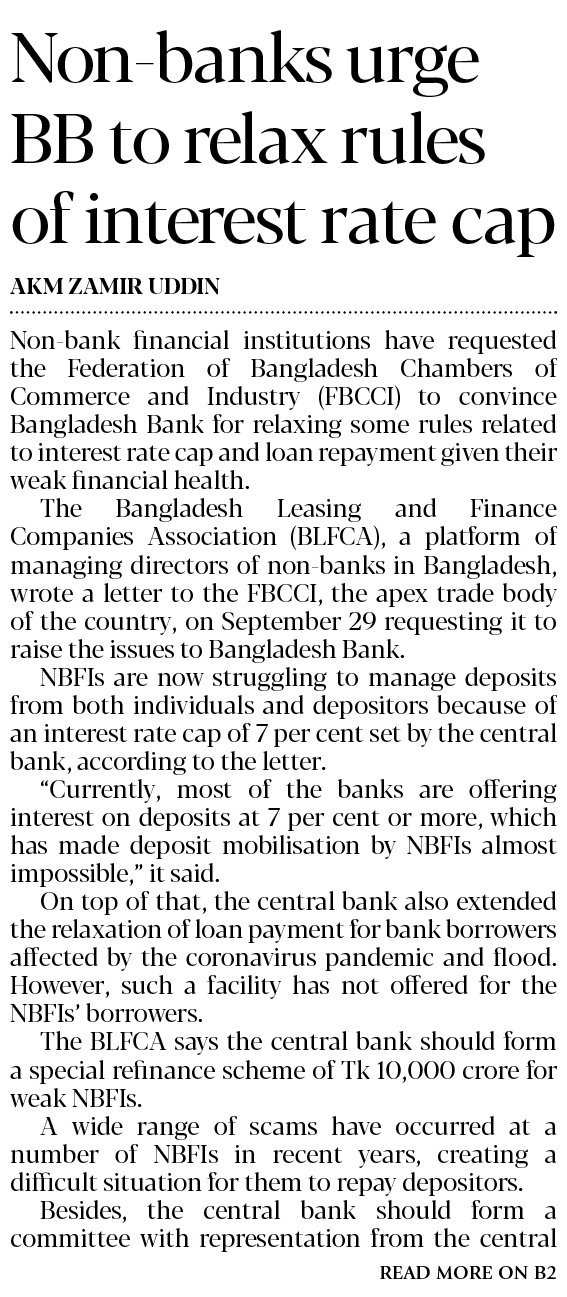 Non-banks urge BB to relax rules of interest rate cap

AKM ZAMIR UDDIN

Non-bank financial institutions have requested the Federation of Bangladesh Chambers of Commerce and Industry (FBCCI) to convince Bangladesh Bank for relaxing some rules related to interest rate cap and loan repayment given their weak financial health.

The Bangladesh Leasing and Finance Companies Association (BLFCA), a platform of managing directors of non-banks in Bangladesh, wrote a letter to the FBCCI, the apex trade body of the country, on September 29 requesting it to raise the issues to Bangladesh Bank.

NBFIs are now struggling to manage deposits from both individuals and depositors because of an interest rate cap of 7 per cent set by the central bank, according to the letter.

"Currently, most of the banks are offering interest on deposits at 7 per cent or more, which has made deposit mobilisation by NBFIs almost impossible," it said.

On top of that, the central bank also extended the relaxation of loan payment for bank borrowers affected by the coronavirus pandemic and flood. However, such a facility has not offered for the NBFIs' borrowers.

The BLFCA says the central bank should form a special refinance scheme of Tk 10,000 crore for weak NBFIs.

A wide range of scams have occurred at a number of NBFIs in recent years, creating a difficult situation for them to repay depositors.

Besides, the central bank should form a committee with representation from the central

READ MORE ON B2